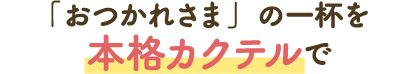 「おつかれさま」の一杯を
本格カクテルで